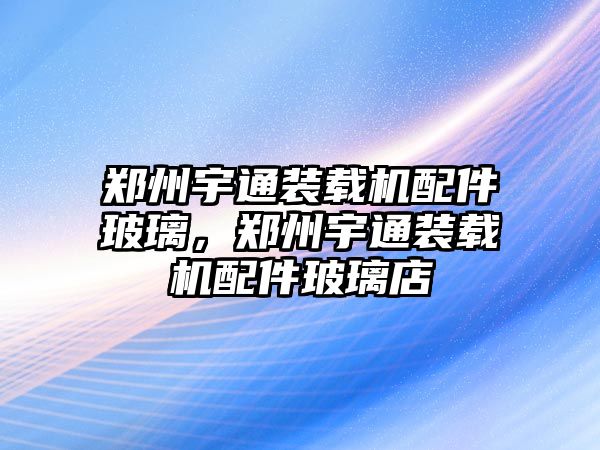 郑州宇通装载机配件玻璃，郑州宇通装载机配件玻璃店